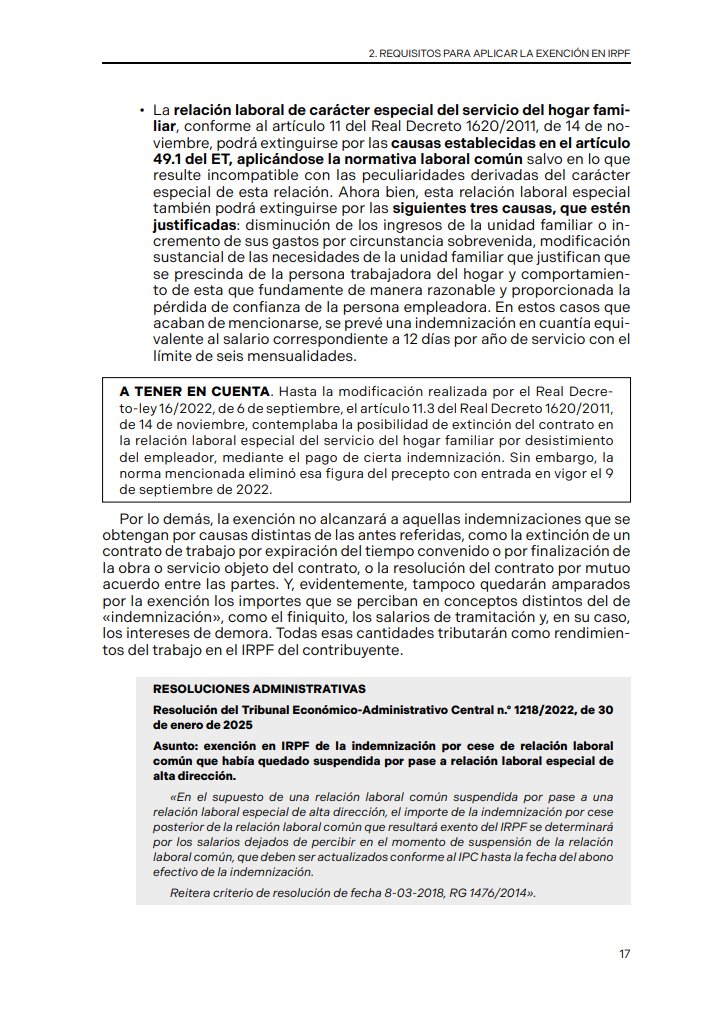 2. REQUISITOS PARA APLICAR LA EXENCIÓN EN IRPF

• La relación laboral de carácter especial del servicio del hogar familiar, conforme al artículo 11 del Real Decreto 1620/2011, de 14 de noviembre, podrá extinguirse por las causas establecidas en el artículo 49.1 del ET, aplicándose la normativa laboral común salvo en lo que resulte incompatible con las peculiaridades derivadas del carácter especial de esta relación. Ahora bien, esta relación laboral especial también podrá extinguirse por las siguientes tres causas, que estén justificadas: disminución de los ingresos de la unidad familiar o incremento de sus gastos por circunstancia sobrevenida, modificación sustancial de las necesidades de la unidad familiar que justifican que se prescinda de la persona trabajadora del hogar y comportamiento de esta que fundamente de manera razonable y proporcionada la pérdida de confianza de la persona empleadora. En estos casos que acaban de mencionarse, se prevé una indemnización en cuantía equivalente al salario correspondiente a 12 días por año de servicio con el límite de seis mensualidades.

A TENER EN CUENTA. Hasta la modificación realizada por el Real Decreto-ley 16/2022, de 6 de septiembre, el artículo 11.3 del Real Decreto 1620/2011, de 14 de noviembre, contemplaba la posibilidad de extinción del contrato en la relación laboral especial del servicio del hogar familiar por desistimiento del empleador, mediante el pago de cierta indemnización. Sin embargo, la norma mencionada eliminó esa figura del precepto con entrada en vigor el 9 de septiembre de 2022.

Por lo demás, la exención no alcanzará a aquellas indemnizaciones que se obtengan por causas distintas de las antes referidas, como la extinción de un contrato de trabajo por expiración del tiempo convenido o por finalización de la obra o servicio objeto del contrato, o la resolución del contrato por mutuo acuerdo entre las partes. Y, evidentemente, tampoco quedarán amparados por la exención los importes que se perciban en conceptos distintos del de «indemnización», como el finiquito, los salarios de tramitación y, en su caso, los intereses de demora. Todas esas cantidades tributarán como rendimientos del trabajo en el IRPF del contribuyente.

RESOLUCIONES ADMINISTRATIVAS

Resolución del Tribunal Económico-Administrativo Central n.º 1218/2022, de 30 de enero de 2025

Asunto: exención en IRPF de la indemnización por cese de relación laboral común que había quedado suspendida por pase a relación laboral especial de alta dirección.

«En el supuesto de una relación laboral común suspendida por pase a una relación laboral especial de alta dirección, el importe de la indemnización por cese posterior de la relación laboral común que resultará exento del IRPF se determinará por los salarios dejados de percibir en el momento de suspensión de la relación laboral común, que deben ser actualizados conforme al IPC hasta la fecha del abono efectivo de la indemnización.

Reitera criterio de resolución de fecha 8-03-2018, RG 1476/2014».

17